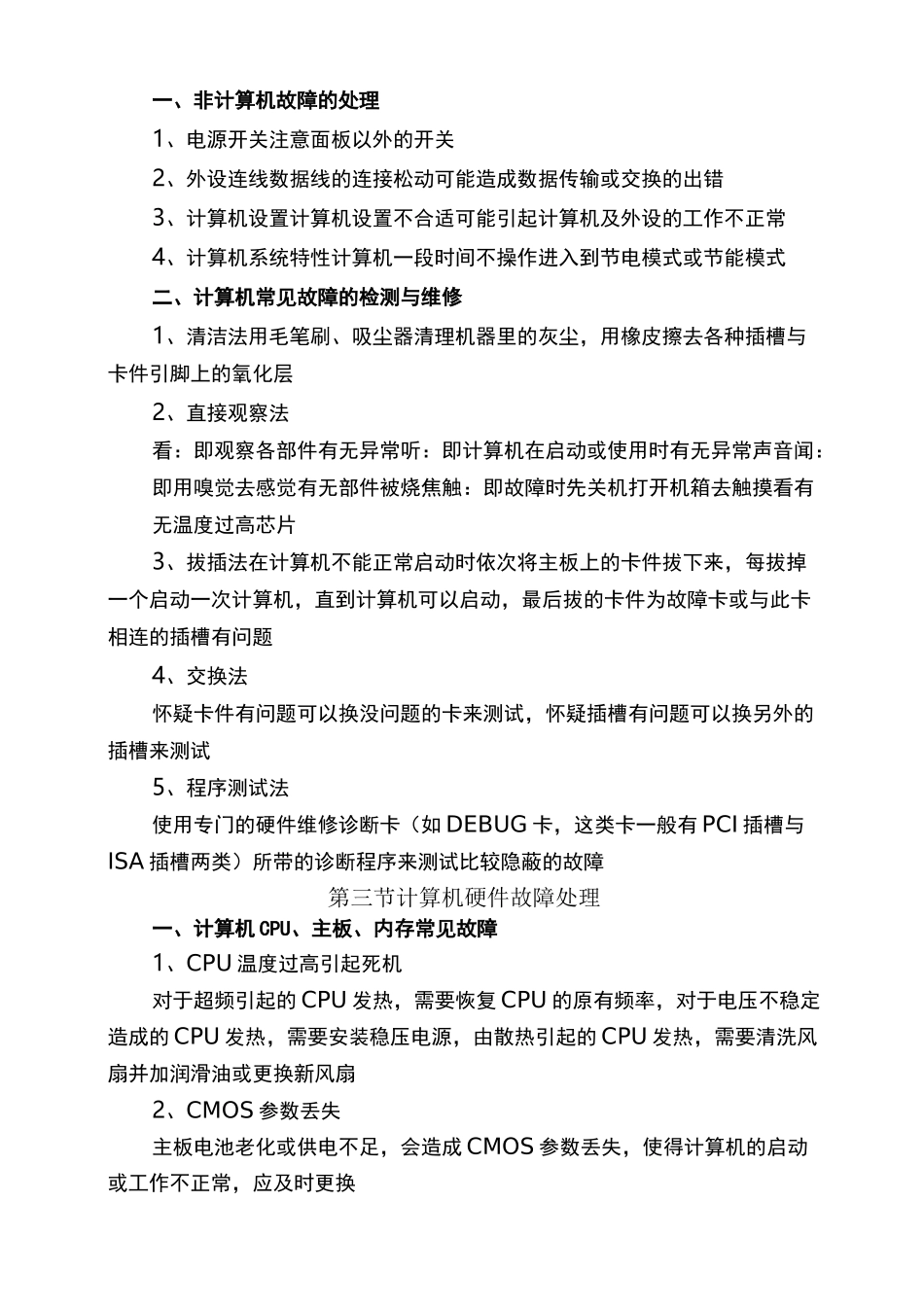 一、非计算机故障的处理

1、电源开关注意面板以外的开关

2、外设连线数据线的连接松动可能造成数据传输或交换的出错

3、计算机设置计算机设置不合适可能引起计算机及外设的工作不正常

4、计算机系统特性计算机一段时间不操作进入到节电模式或节能模式

二、计算机常见故障的检测与维修

1、清洁法用毛笔刷、吸尘器清理机器里的灰尘，用橡皮擦去各种插槽与卡件引脚上的氧化层

2、直接观察法

看：即观察各部件有无异常听：即计算机在启动或使用时有无异常声音闻：即用嗅觉去感觉有无部件被烧焦触：即故障时先关机打开机箱去触摸看有无温度过高芯片

3、拔插法在计算机不能正常启动时依次将主板上的卡件拔下来，每拔掉一个启动一次计算机，直到计算机可以启动，最后拔的卡件为故障卡或与此卡相连的插槽有问题

4、交换法

怀疑卡件有问题可以换没问题的卡来测试，怀疑插槽有问题可以换另外的插槽来测试

5、程序测试法

使用专门的硬件维修诊断卡（如DEBUG卡，这类卡一般有PCI插槽与ISA插槽两类）所带的诊断程序来测试比较隐蔽的故障

第三节计算机硬件故障处理

一、计算机CPU、主板、内存常见故障

1、CPU温度过高引起死机

对于超频引起的CPU发热，需要恢复CPU的原有频率，对于电压不稳定造成的CPU发热，需要安装稳压电源，由散热引起的CPU发热，需要清洗风扇并加润滑油或更换新风扇

2、CMOS参数丢失

主板电池老化或供电不足，会造成CMOS参数丢失，使得计算机的启动或工作不正常，应及时更换